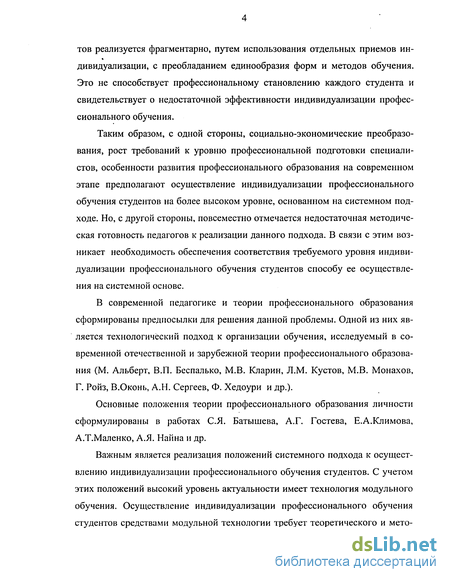 4

тов реализуется фрагментарно, путем использования отдельных приемов индивидуализации, с преобладанием единообразия форм и методов обучения. Это не способствует профессиональному становлению каждого студента и свидетельствует о недостаточной эффективности индивидуализации профессионального обучения.

Таким образом, с одной стороны, социально-экономические преобразования, рост требований к уровню профессиональной подготовки специалистов, особенности развития профессионального образования на современном этапе предполагают осуществление индивидуализации профессионального обучения студентов на более высоком уровне, основанном на системном подходе. Но, с другой стороны, повсеместно отмечается недостаточная методическая готовность педагогов к реализации данного подхода. В связи с этим возникает необходимость обеспечения соответствия требуемого уровня индивидуализации профессионального обучения студентов способу ее осуществления на системной основе.

В современной педагогике и теории профессионального образования сформированы предпосылки для решения данной проблемы. Одной из них является технологический подход к организации обучения, исследуемый в современной отечественной и зарубежной теории профессионального образования (М. Альберт, В.П. Беспалько, М.В. Кларин, Л.М. Кустов, М.В. Монахов, Г. Ройз, В.Оконь, А.Н. Сергеев, Ф. Хедоури и др.).

Основные положения теории профессионального образования личности сформулированы в работах С.Я. Батышева, А.Г. Гостева, Е.А.Климова, А.Т.Маленко, А.Я. Найна и др.

Важным является реализация положений системного подхода к осуществлению индивидуализации профессионального обучения студентов. С учетом этих положений высокий уровень актуальности имеет технология модульного обучения. Осуществление индивидуализации профессионального обучения студентов средствами модульной технологии требует теоретического и мето-

dsLib.net
библиотека диссертаций